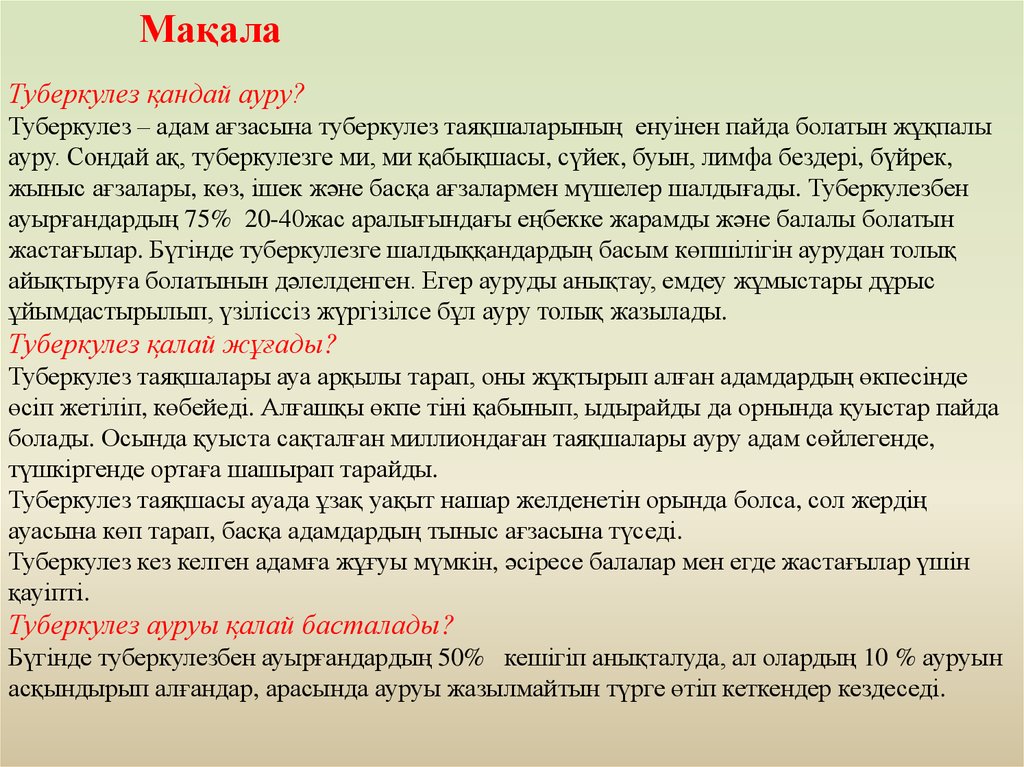 Мақала

Туберкулез қандай ауру?
Туберкулез – адам ағзасына туберкулез таяқшаларының енуінен пайда болатын жұқпалы ауру. Сондай ақ, туберкулезге ми, ми қабықшасы, сүйек, буын, лимфа бездері, бүйрек, жыныс ағзалары, көз, ішек және басқа ағзалармен мүшелер шалдығады. Туберкулезбен ауырғандардың 75% 20-40жас аралығындағы еңбекке жарамды және балалы болатын жастағылар. Бүгінде туберкулезге шалдыққандардың басым көпшілігін аурудан толық айықтыруға болатынын дәлелденген. Егер ауруды анықтау, емдеу жұмыстары дұрыс ұйымдастырылып, үзіліссіз жүргізілсе бұл ауру толық жазылады.
Туберкулез қалай жұғады?
Туберкулез таяқшалары ауа арқылы тарап, оны жұқтырып алған адамдардың өкпесінде өсіп жетіліп, көбейеді. Алғашқы өкпе тіні қабынып, ыдырайды да орнында қуыстар пайда болады. Осында қуыста сақталған миллиондаған таяқшалары ауру адам сөйлегенде, түшкіргенде ортаға шашырап тарайды.
Туберкулез таяқшасы ауада ұзақ уақыт нашар желденетін орында болса, сол жердің ауасына көп тарап, басқа адамдардың тыныс ағзасына түседі.
Туберкулез кез келген адамға жұғуы мүмкін, әсіресе балалар мен егде жастағылар үшін қауіпті.
Туберкулез ауруы қалай басталады?
Бүгінде туберкулезбен ауырғандардың 50% кешігіп анықталуда, ал олардың 10 % ауруын асқындырып алғандар, арасында ауруы жазылмайтын түрге өтіп кеткендер кездеседі.